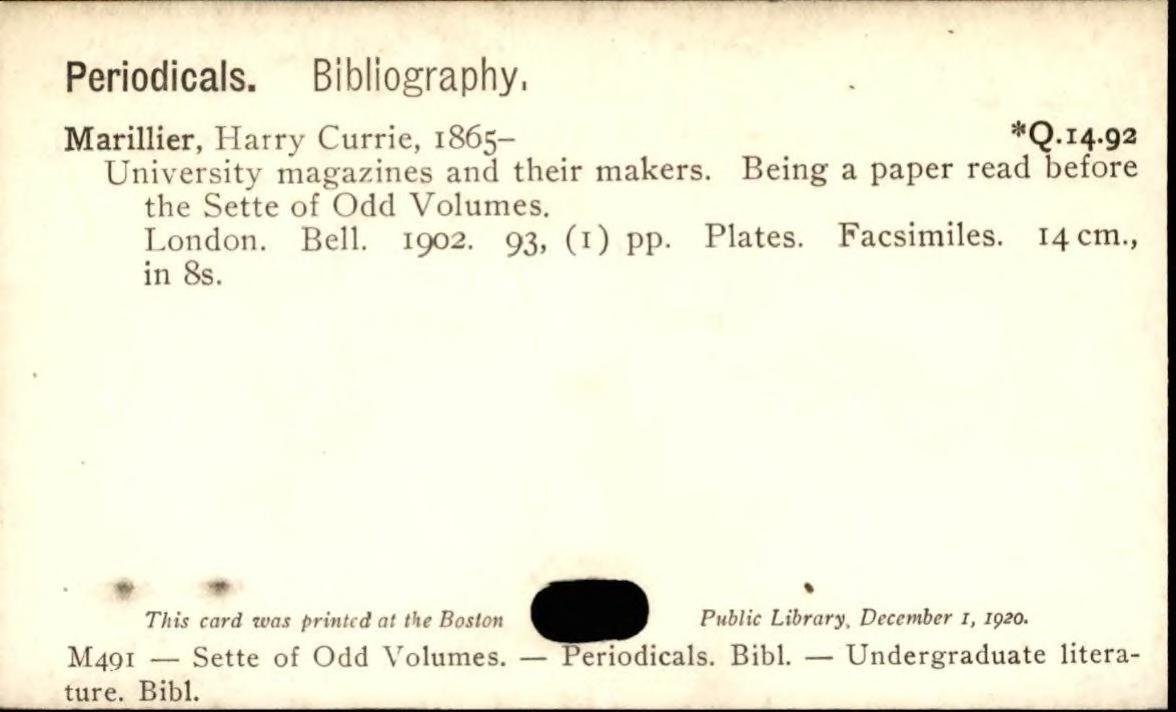 Periodicals. Bibliography.

Marillier, Harry Currie, 1865- *Q.14.92

University magazines and their makers. Being a paper read before the Sette of Odd Volumes.

London. Bell. 1902. 93, (1) pp. Plates. Facsimiles. 14 cm., in 8s.

This card was printed at the Boston Public Library, December 1, 1920.

M491 — Sette of Odd Volumes. — Periodicals. Bibl. — Undergraduate literature. Bibl.